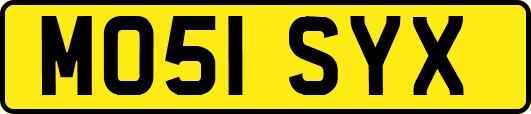 MO51 SYX